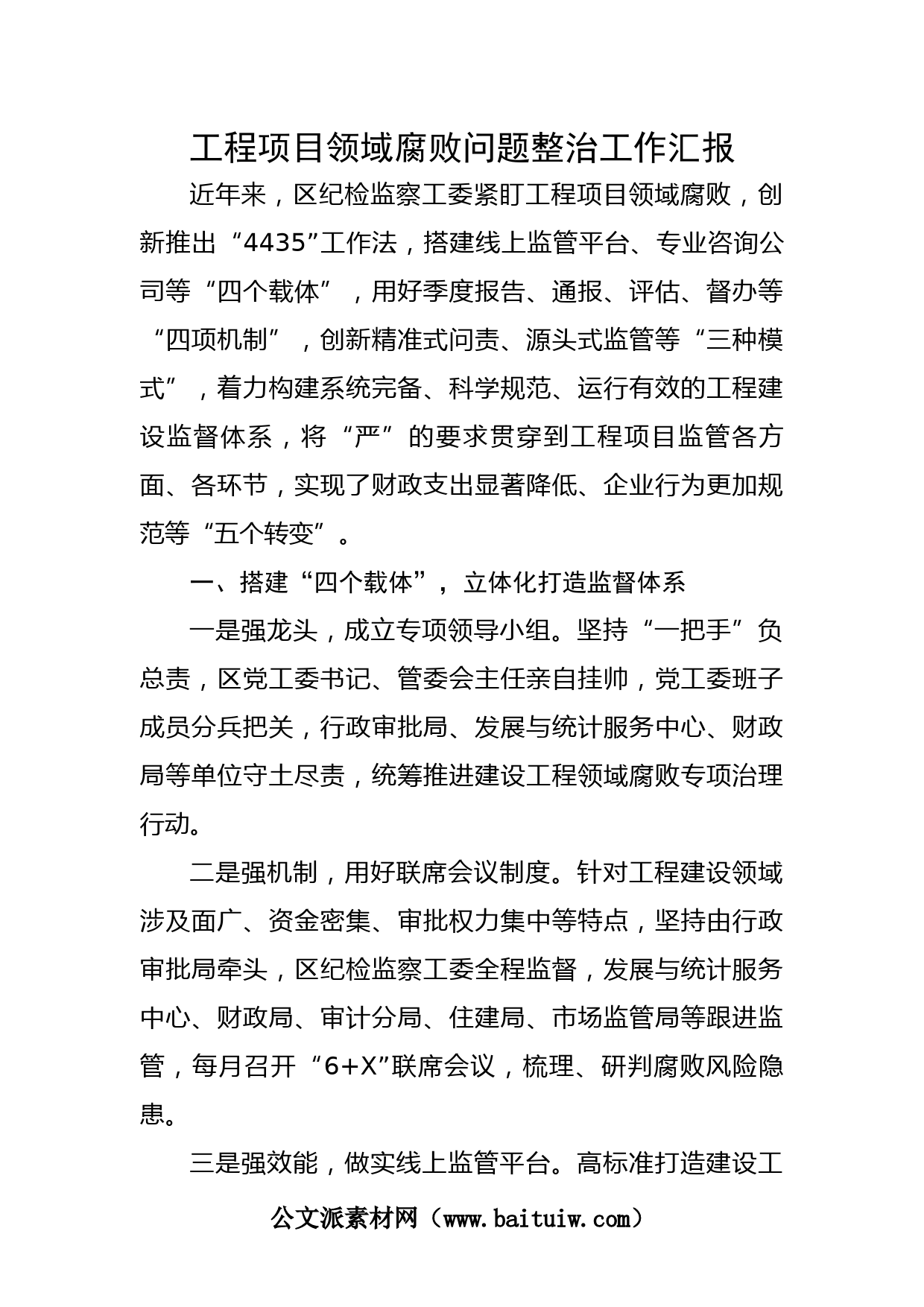 工程项目领域腐败问题整治工作汇报

近年来，区纪检监察工委紧盯工程项目领域腐败，创新推出“4435”工作法，搭建线上监管平台、专业咨询公司等“四个载体”，用好季度报告、通报、评估、督办等“四项机制”，创新精准式问责、源头式监管等“三种模式”，着力构建系统完备、科学规范、运行有效的工程建设监督体系，将“严”的要求贯穿到工程项目监管各方面、各环节，实现了财政支出显著降低、企业行为更加规范等“五个转变”。

一、搭建“四个载体”，立体化打造监督体系

一是强龙头，成立专项领导小组。坚持“一把手”负总责，区党工委书记、管委会主任亲自挂帅，党工委班子成员分兵把关，行政审批局、发展与统计服务中心、财政局等单位守土尽责，统筹推进建设工程领域腐败专项治理行动。

二是强机制，用好联席会议制度。针对工程建设领域涉及面广、资金密集、审批权力集中等特点，坚持由行政审批局牵头，区纪检监察工委全程监督，发展与统计服务中心、财政局、审计分局、住建局、市场监管局等跟进监管，每月召开“6+X”联席会议，梳理、研判腐败风险隐患。

三是强效能，做实线上监管平台。高标准打造建设工

公文派素材网（www.baituiw.com）